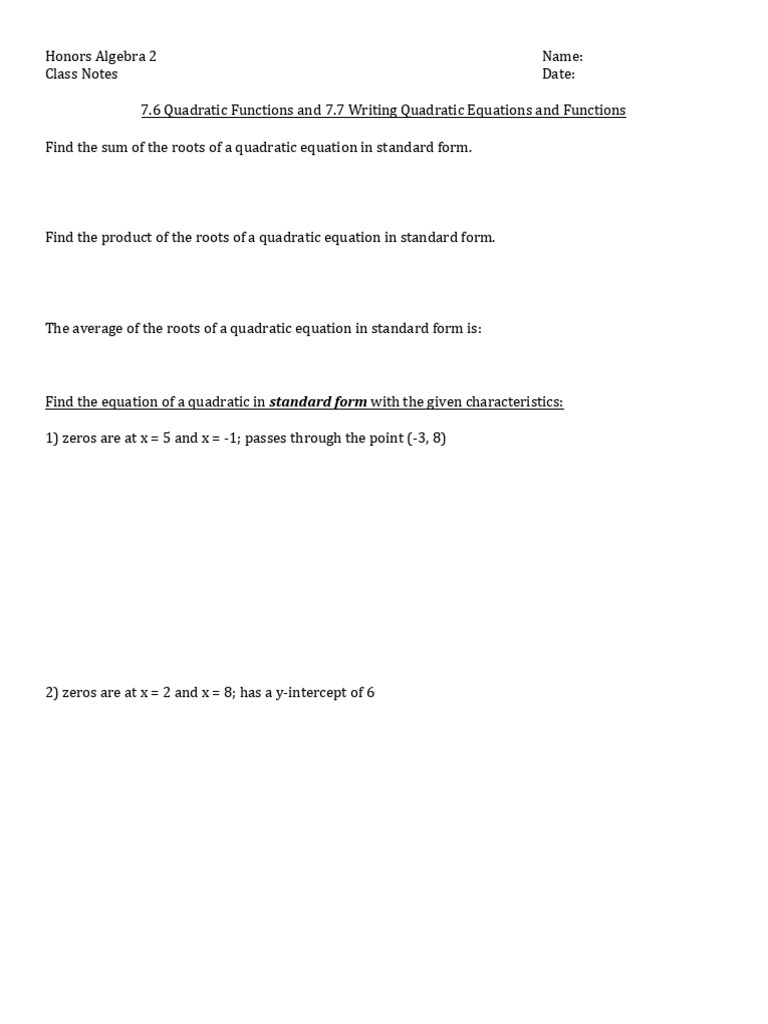 Honors Algebra 2
Class Notes

Name:
Date:

7.6 Quadratic Functions and 7.7 Writing Quadratic Equations and Functions

Find the sum of the roots of a quadratic equation in standard form.

Find the product of the roots of a quadratic equation in standard form.

The average of the roots of a quadratic equation in standard form is:

Find the equation of a quadratic in standard form with the given characteristics:

1) zeros are at x = 5 and x = -1; passes through the point (-3, 8)

2) zeros are at x = 2 and x = 8; has a y-intercept of 6